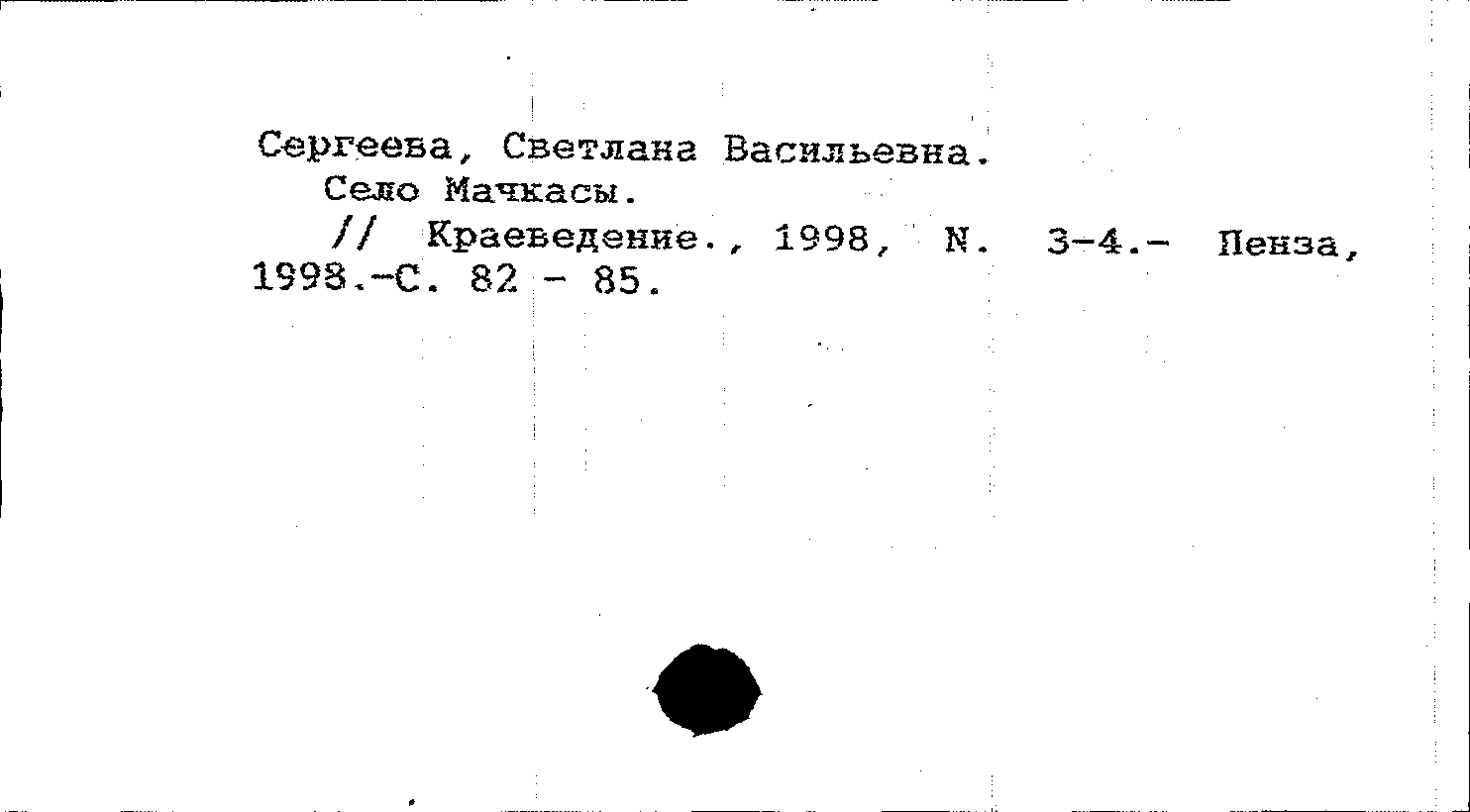 Сергеева, Светлана Васильевна.

Село Мачкасы.

// Краеведение., 1998, N. 3-4.- Пенза, 1998.-С. 82 - 85.